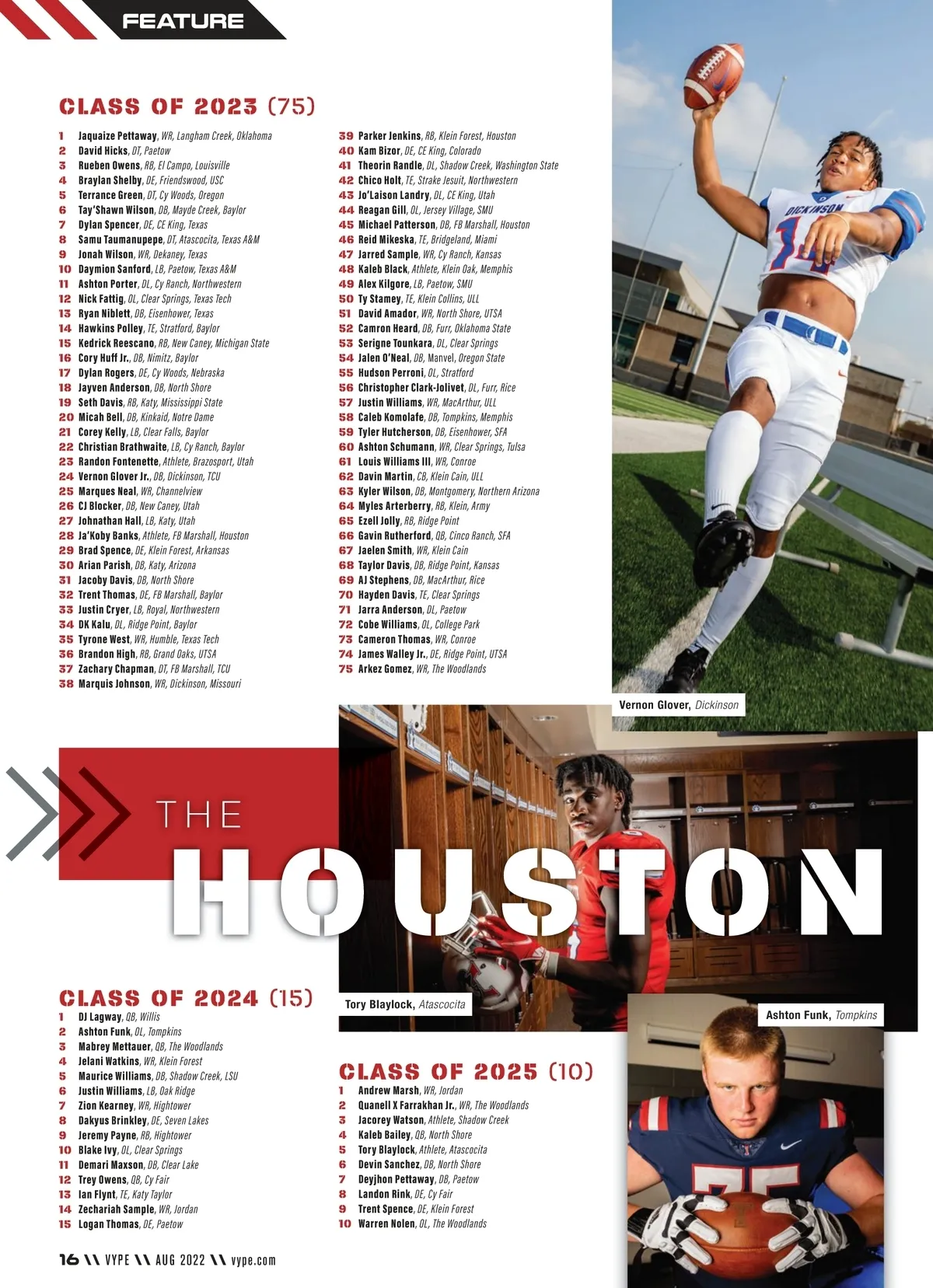 FEATURE

CLASS OF 2023 (75)

1 Jaquaize Pettaway, WR, Langham Creek, Oklahoma
2 David Hicks, DT, Paetow
3 Rueben Owens, RB, El Campo, Louisville
4 Braylan Shelby, DE, Friendswood, USC
5 Terrance Green, DT, Cy Woods, Oregon
6 Tay'Shawn Wilson, DB, Mayde Creek, Baylor
7 Dylan Spencer, DE, CE King, Texas
8 Samu Taumanupepe, DT, Atascocita, Texas A&M
9 Jonah Wilson, WR, Dekaney, Texas
10 Daymion Sanford, LB, Paetow, Texas A&M
11 Ashton Porter, DL, Cy Ranch, Northwestern
12 Nick Fattig, OL, Clear Springs, Texas Tech
13 Ryan Niblett, DB, Eisenhower, Texas
14 Hawkins Polley, TE, Stratford, Baylor
15 Kedrick Reescano, RB, New Caney, Michigan State
16 Cory Huff Jr., DB, Nimitz, Baylor
17 Dylan Rogers, DE, Cy Woods, Nebraska
18 Jayven Anderson, DB, North Shore
19 Seth Davis, RB, Katy, Mississippi State
20 Micah Bell, DB, Kinkaid, Notre Dame
21 Corey Kelly, LB, Clear Falls, Baylor
22 Christian Brathwaite, LB, Cy Ranch, Baylor
23 Randon Fontenette, Athlete, Brazosport, Utah
24 Vernon Glover Jr., DB, Dickinson, TCU
25 Marques Neal, WR, Channelview
26 CJ Blocker, DB, New Caney, Utah
27 Johnathan Hall, LB, Katy, Utah
28 Ja'Koby Banks, Athlete, FB Marshall, Houston
29 Brad Spence, DE, Klein Forest, Arkansas
30 Arian Parish, DB, Katy, Arizona
31 Jacoby Davis, DB, North Shore
32 Trent Thomas, DE, FB Marshall, Baylor
33 Justin Cryer, LB, Royal, Northwestern
34 DK Kalu, DL, Ridge Point, Baylor
35 Tyrone West, WR, Humble, Texas Tech
36 Brandon High, RB, Grand Oaks, UTSA
37 Zachary Chapman, DT, FB Marshall, TCU
38 Marquis Johnson, WR, Dickinson, Missouri
39 Parker Jenkins, RB, Klein Forest, Houston
40 Kam Bizor, DE, CE King, Colorado
41 Theorin Randle, DL, Shadow Creek, Washington State
42 Chico Holt, TE, Strake Jesuit, Northwestern
43 Jo'Laison Landry, DL, CE King, Utah
44 Reagan Gill, OL, Jersey Village, SMU
45 Michael Patterson, DB, FB Marshall, Houston
46 Reid Mikeska, TE, Bridgeland, Miami
47 Jarred Sample, WR, Cy Ranch, Kansas
48 Kaleb Black, Athlete, Klein Oak, Memphis
49 Alex Kilgore, LB, Paetow, SMU
50 Ty Stamey, TE, Klein Collins, ULL
51 David Amador, WR, North Shore, UTSA
52 Camron Heard, DB, Furr, Oklahoma State
53 Serigne Tounkara, DL, Clear Springs
54 Jalen O'Neal, DB, Manvel, Oregon State
55 Hudson Perroni, OL, Stratford
56 Christopher Clark-Jolivet, DL, Furr, Rice
57 Justin Williams, WR, MacArthur, ULL
58 Caleb Komolafe, DB, Tompkins, Memphis
59 Tyler Hutcherson, DB, Eisenhower, SFA
60 Ashton Schumann, WR, Clear Springs, Tulsa
61 Louis Williams III, WR, Conroe
62 Davin Martin, CB, Klein Cain, ULL
63 Kyler Wilson, DB, Montgomery, Northern Arizona
64 Myles Arterberry, RB, Klein, Army
65 Ezell Jolly, RB, Ridge Point
66 Gavin Rutherford, QB, Cinco Ranch, SFA
67 Jaelen Smith, WR, Klein Cain
68 Taylor Davis, DB, Ridge Point, Kansas
69 AJ Stephens, DB, MacArthur, Rice
70 Hayden Davis, TE, Clear Springs
71 Jarra Anderson, DL, Paetow
72 Cobe Williams, OL, College Park
73 Cameron Thomas, WR, Conroe
74 James Walley Jr., DE, Ridge Point, UTSA
75 Arkez Gomez, WR, The Woodlands

Vernon Glover, Dickinson

THE
HOUSTON

Tory Blaylock, Atascocita

Ashton Funk, Tompkins

CLASS OF 2024 (15)
1 DJ Lagway, QB, Willis
2 Ashton Funk, OL, Tompkins
3 Mabrey Mettauer, QB, The Woodlands
4 Jelani Watkins, WR, Klein Forest
5 Maurice Williams, DB, Shadow Creek, LSU
6 Justin Williams, LB, Oak Ridge
7 Zion Kearney, WR, Hightower
8 Dakyus Brinkley, DE, Seven Lakes
9 Jeremy Payne, RB, Hightower
10 Blake Ivy, OL, Clear Springs
11 Demari Maxson, DB, Clear Lake
12 Trey Owens, QB, Cy Fair
13 Ian Flynt, TE, Katy Taylor
14 Zechariah Sample, WR, Jordan
15 Logan Thomas, DE, Paetow

CLASS OF 2025 (10)
1 Andrew Marsh, WR, Jordan
2 Quanell X Farrakhan Jr., WR, The Woodlands
3 Jacorey Watson, Athlete, Shadow Creek
4 Kaleb Bailey, QB, North Shore
5 Tory Blaylock, Athlete, Atascocita
6 Devin Sanchez, DB, North Shore
7 Deyjhon Pettaway, DB, Paetow
8 Landon Rink, DE, Cy Fair
9 Trent Spence, DE, Klein Forest
10 Warren Nolen, OL, The Woodlands

16 \\ VYPE \\ AUG 2022 \\ vype.com